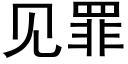 见罪